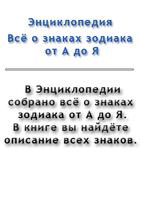 Энциклопедия
Всё о знаках зодиака
от А до Я

В Энциклопедии собрано всё о знаках зодиака от А до Я. В книге вы найдёте описание всех знаков.